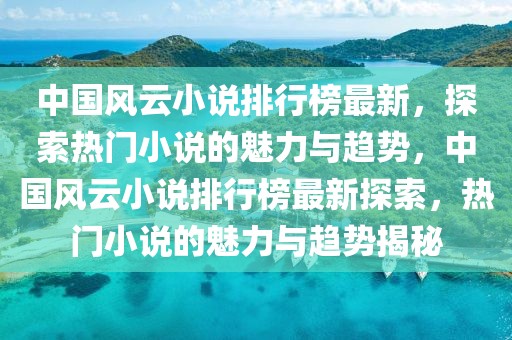 中国风云小说排行榜最新，探索热门小说的魅力与趋势，中国风云小说排行榜最新探索，热门小说的魅力与趋势揭秘